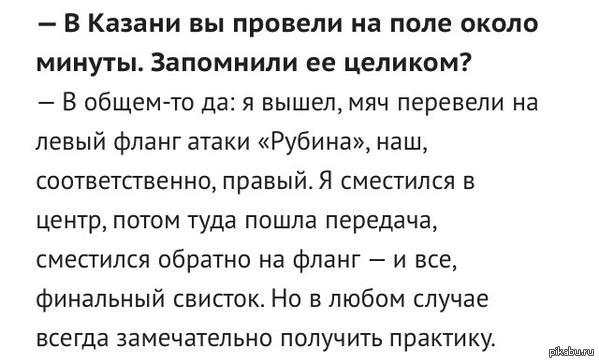 — В Казани вы провели на поле около минуты. Запомнили ее целиком?

— В общем-то да: я вышел, мяч перевели на левый фланг атаки «Рубина», наш, соответственно, правый. Я сместился в центр, потом туда пошла передача, сместился обратно на фланг — и все, финальный свисток. Но в любом случае всегда замечательно получить практику.

pikabu.ru